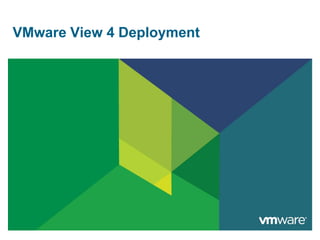 VMware View 4 Deployment

vmware